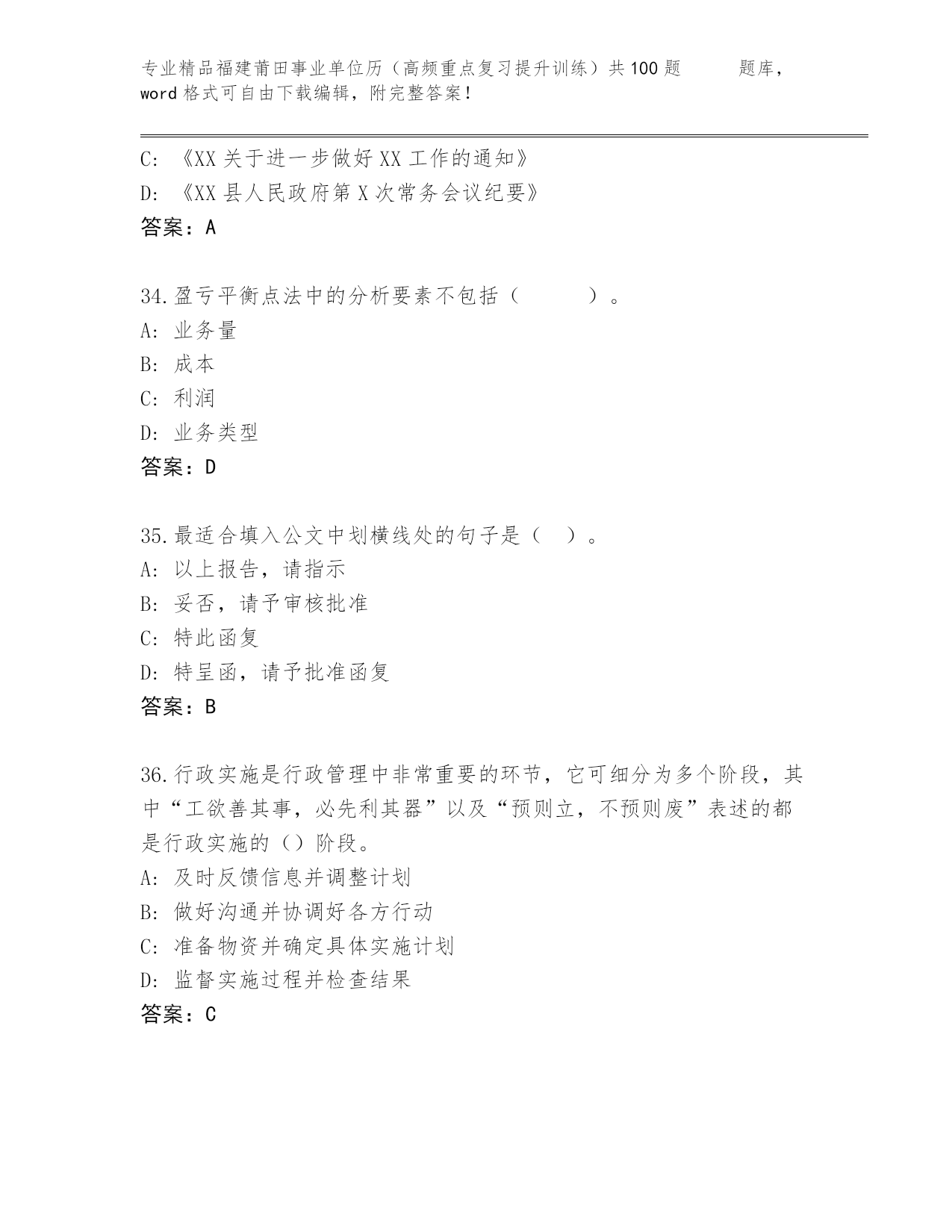 专业精品福建莆田事业单位历（高频重点复习提升训练）共100题　　题库，word格式可自由下载编辑，附完整答案！

C: 《XX关于进一步做好XX工作的通知》
D: 《XX县人民政府第X次常务会议纪要》
答案：A

34.盈亏平衡点法中的分析要素不包括（　　）。
A: 业务量
B: 成本
C: 利润
D: 业务类型
答案：D

35.最适合填入公文中划横线处的句子是（　）。
A: 以上报告，请指示
B: 妥否，请予审核批准
C: 特此函复
D: 特呈函，请予批准函复
答案：B

36.行政实施是行政管理中非常重要的环节，它可细分为多个阶段，其中“工欲善其事，必先利其器”以及“预则立，不预则废”表述的都是行政实施的（）阶段。
A: 及时反馈信息并调整计划
B: 做好沟通并协调好各方行动
C: 准备物资并确定具体实施计划
D: 监督实施过程并检查结果
答案：C